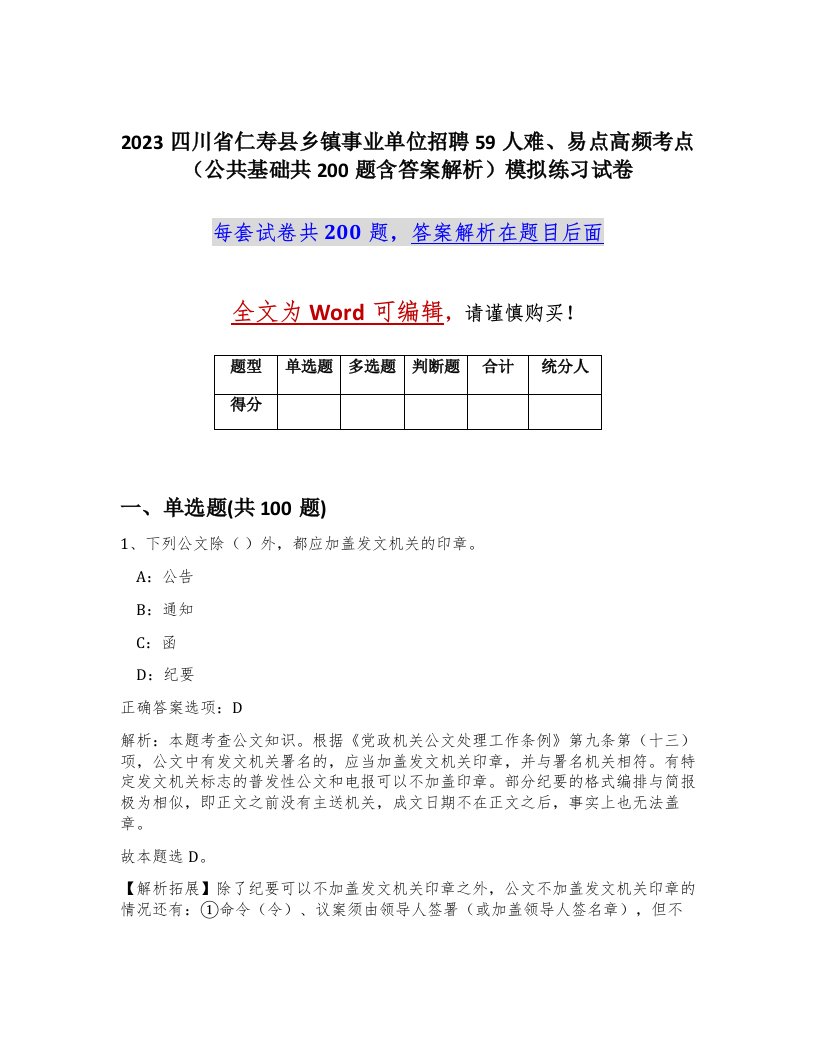 2023 四川省仁寿县乡镇事业单位招聘 59 人难、易点高频考点（公共基础共 200 题含答案解析）模拟练习试卷

每套试卷共 200 题，答案解析在题目后面

全文为 Word 可编辑，请谨慎购买！

| 题型 | 单选题 | 多选题 | 判断题 | 合计 | 统分人 |
|---|---|---|---|---|---|
| 得分 | | | | | |

一、单选题(共 100 题)

1、下列公文除（ ）外，都应加盖发文机关的印章。

A：公告

B：通知

C：函

D：纪要

正确答案选项：D

解析：本题考查公文知识。根据《党政机关公文处理工作条例》第九条第（十三）项，公文中有发文机关署名的，应当加盖发文机关印章，并与署名机关相符。有特定发文机关标志的普发性公文和电报可以不加盖印章。部分纪要的格式编排与简报极为相似，即正文之前没有主送机关，成文日期不在正文之后，事实上也无法盖章。

故本题选 D。

【解析拓展】除了纪要可以不加盖发文机关印章之外，公文不加盖发文机关印章的情况还有：①命令（令）、议案须由领导人签署（或加盖领导人签名章），但不